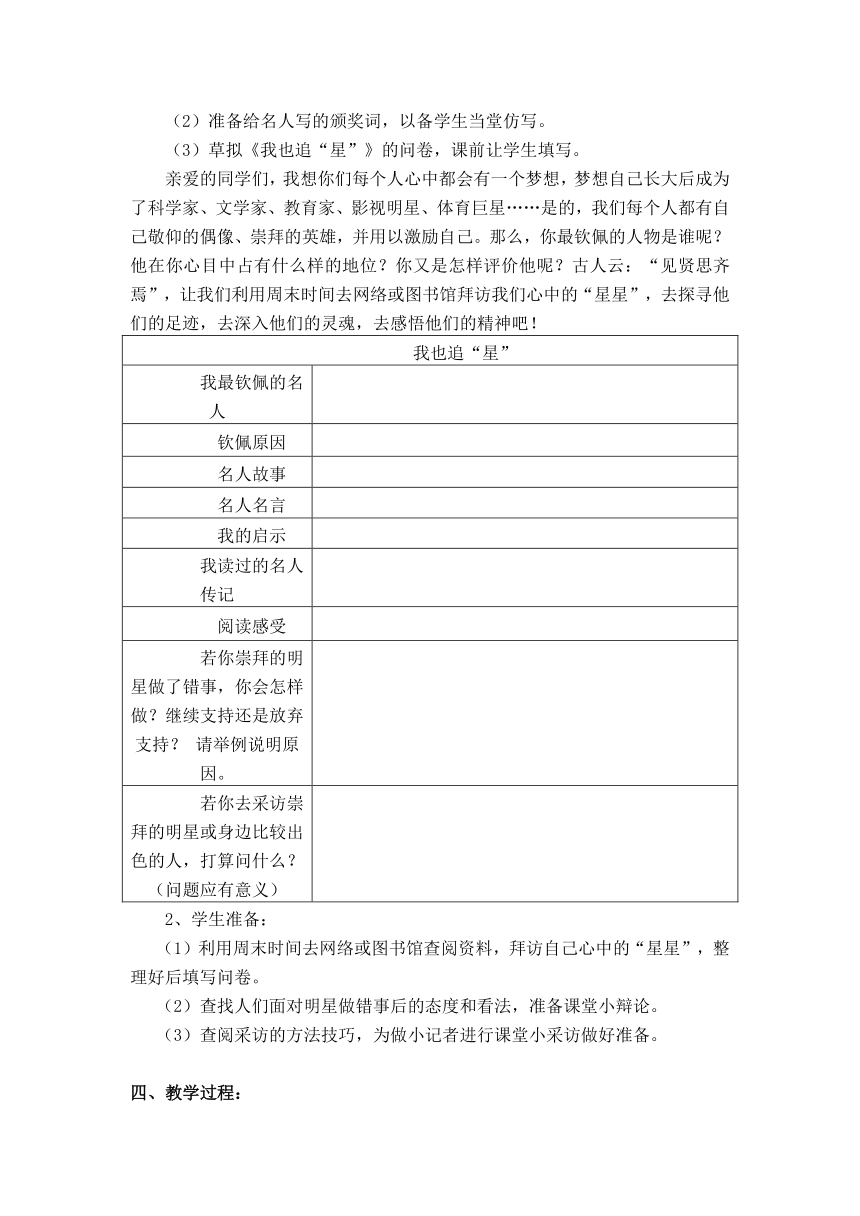 （2）准备给名人写的颁奖词，以备学生当堂仿写。
（3）草拟《我也追“星”》的问卷，课前让学生填写。

亲爱的同学们，我想你们每个人心中都会有一个梦想，梦想自己长大后成为了科学家、文学家、教育家、影视明星、体育巨星……是的，我们每个人都有自己敬仰的偶像、崇拜的英雄，并用以激励自己。那么，你最钦佩的人物是谁呢？他在你心目中占有什么样的地位？你又是怎样评价他呢？古人云：“见贤思齐焉”，让我们利用周末时间去网络或图书馆拜访我们心中的“星星”，去探寻他们的足迹，去深入他们的灵魂，去感悟他们的精神吧！

| 我也追“星” | |
|---|---|
| 我最钦佩的名人 | |
| 钦佩原因 | |
| 名人故事 | |
| 名人名言 | |
| 我的启示 | |
| 我读过的名人传记 | |
| 阅读感受 | |
| 若你崇拜的明星做了错事，你会怎样做？继续支持还是放弃支持？ 请举例说明原因。 | |
| 若你去采访崇拜的明星或身边比较出色的人，打算问什么？（问题应有意义） | |

2、学生准备：
（1）利用周末时间去网络或图书馆查阅资料，拜访自己心中的“星星”，整理好后填写问卷。
（2）查找人们面对明星做错事后的态度和看法，准备课堂小辩论。
（3）查阅采访的方法技巧，为做小记者进行课堂小采访做好准备。

四、教学过程：